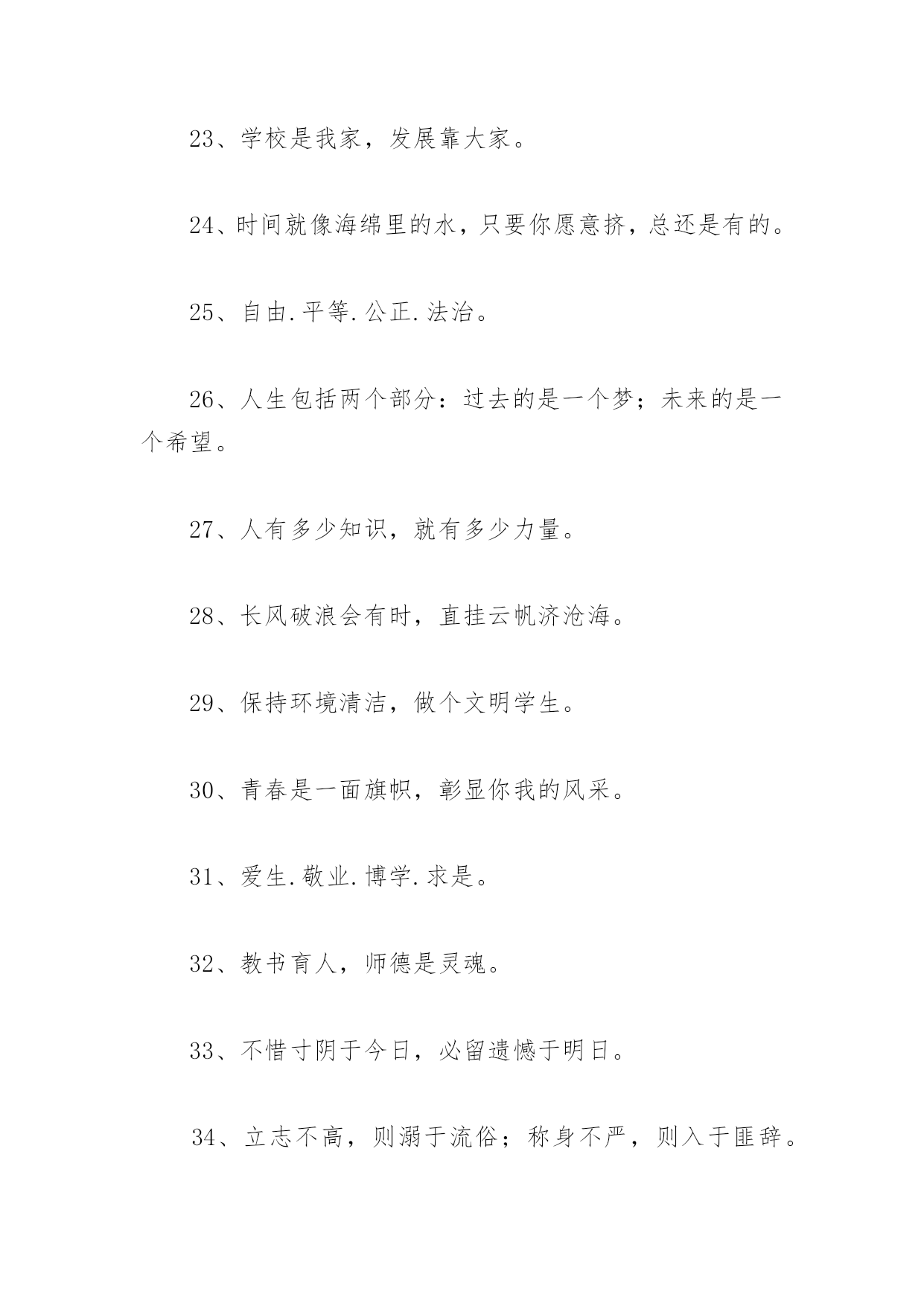 23、学校是我家，发展靠大家。

24、时间就像海绵里的水，只要你愿意挤，总还是有的。

25、自由.平等.公正.法治。

26、人生包括两个部分：过去的是一个梦；未来的是一个希望。

27、人有多少知识，就有多少力量。

28、长风破浪会有时，直挂云帆济沧海。

29、保持环境清洁，做个文明学生。

30、青春是一面旗帜，彰显你我的风采。

31、爱生.敬业.博学.求是。

32、教书育人，师德是灵魂。

33、不惜寸阴于今日，必留遗憾于明日。

34、立志不高，则溺于流俗；称身不严，则入于匪辞。